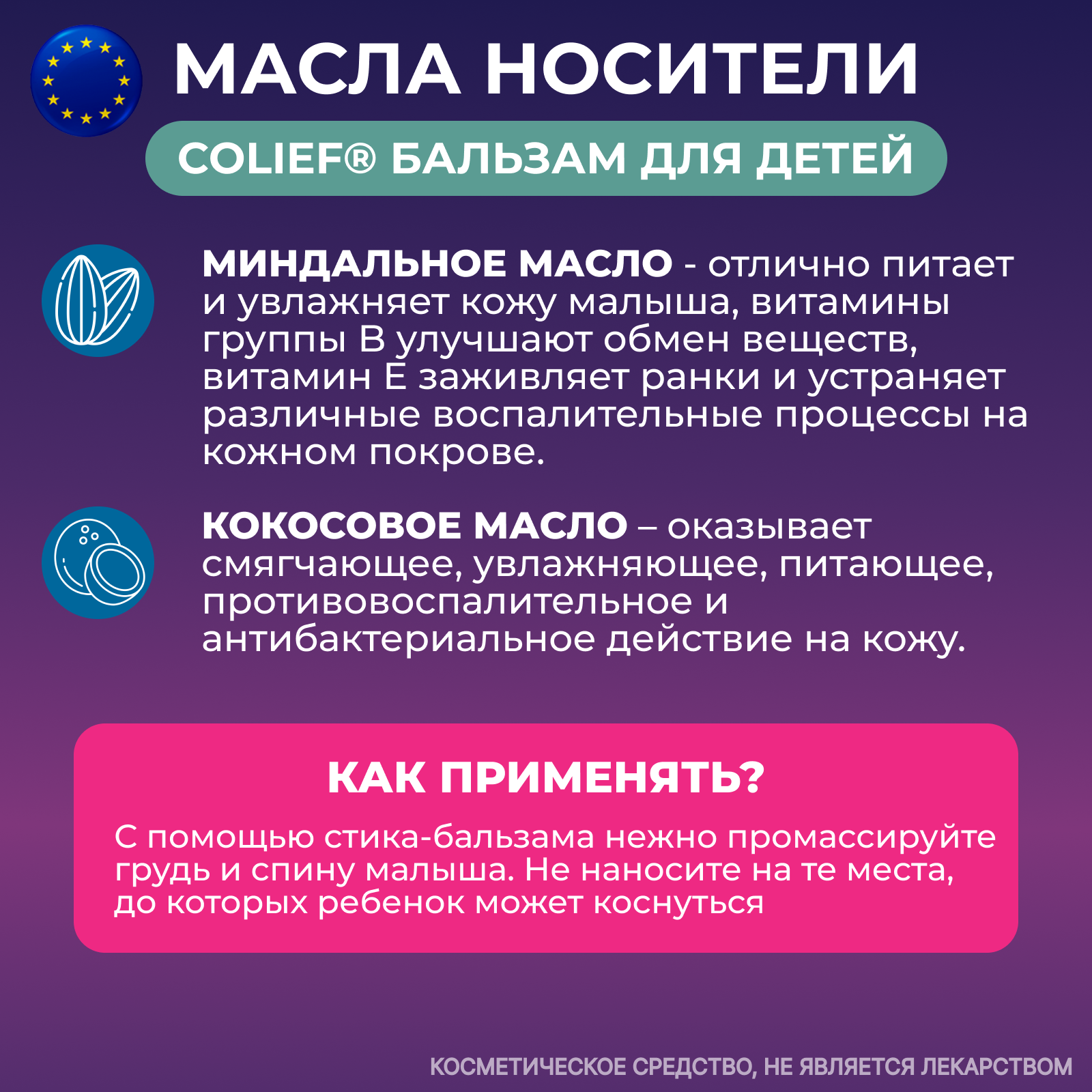 МАСЛА НОСИТЕЛИ

COLIEF® БАЛЬЗАМ ДЛЯ ДЕТЕЙ

МИНДАЛЬНОЕ МАСЛО - отлично питает и увлажняет кожу малыша, витамины группы В улучшают обмен веществ, витамин Е заживляет ранки и устраняет различные воспалительные процессы на кожном покрове.

КОКОСОВОЕ МАСЛО – оказывает смягчающее, увлажняющее, питающее, противовоспалительное и антибактериальное действие на кожу.

КАК ПРИМЕНЯТЬ?

С помощью стика-бальзама нежно промассируйте грудь и спину малыша. Не наносите на те места, до которых ребенок может коснуться

КОСМЕТИЧЕСКОЕ СРЕДСТВО, НЕ ЯВЛЯЕТСЯ ЛЕКАРСТВОМ